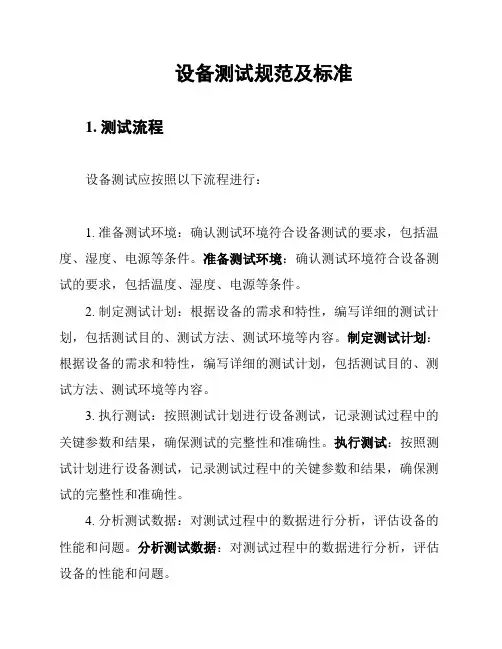 设备测试规范及标准

1. 测试流程

设备测试应按照以下流程进行：

1. 准备测试环境：确认测试环境符合设备测试的要求，包括温度、湿度、电源等条件。准备测试环境：确认测试环境符合设备测试的要求，包括温度、湿度、电源等条件。

2. 制定测试计划：根据设备的需求和特性，编写详细的测试计划，包括测试目的、测试方法、测试环境等内容。制定测试计划：根据设备的需求和特性，编写详细的测试计划，包括测试目的、测试方法、测试环境等内容。

3. 执行测试：按照测试计划进行设备测试，记录测试过程中的关键参数和结果，确保测试的完整性和准确性。执行测试：按照测试计划进行设备测试，记录测试过程中的关键参数和结果，确保测试的完整性和准确性。

4. 分析测试数据：对测试过程中的数据进行分析，评估设备的性能和问题。分析测试数据：对测试过程中的数据进行分析，评估设备的性能和问题。